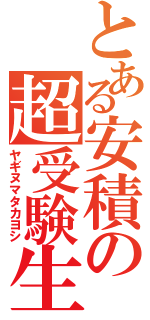 とある安積の超受験生
ヤギヌマタカヨシ